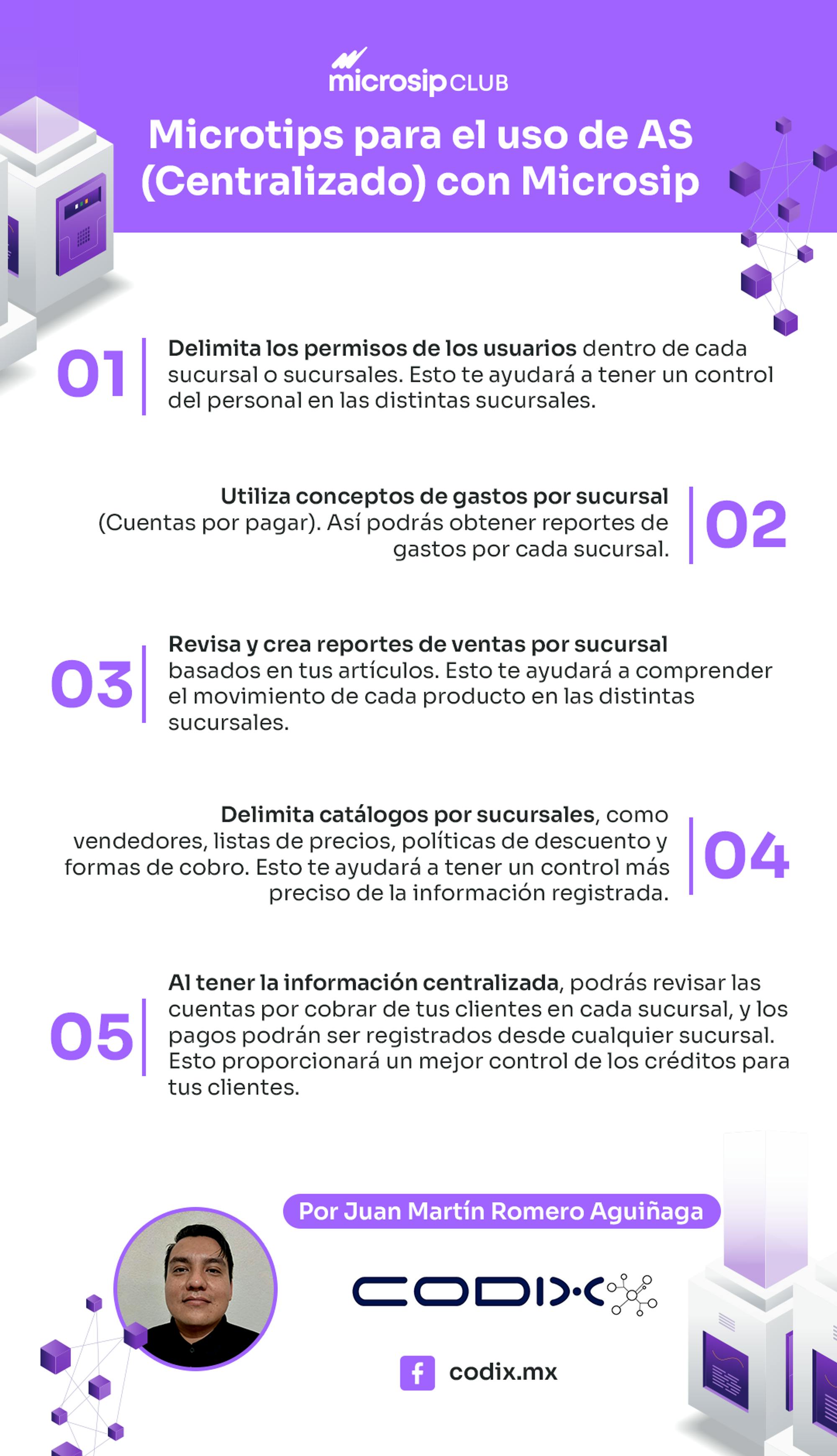 microsip CLUB

Microtips para el uso de AS (Centralizado) con Microsip

01

Delimita los permisos de los usuarios dentro de cada sucursal o sucursales. Esto te ayudará a tener un control del personal en las distintas sucursales.

Utiliza conceptos de gastos por sucursal (Cuentas por pagar). Así podrás obtener reportes de gastos por cada sucursal.

02

03

Revisa y crea reportes de ventas por sucursal basados en tus artículos. Esto te ayudará a comprender el movimiento de cada producto en las distintas sucursales.

Delimita catálogos por sucursales, como vendedores, listas de precios, políticas de descuento y formas de cobro. Esto te ayudará a tener un control más preciso de la información registrada.

04

05

Al tener la información centralizada, podrás revisar las cuentas por cobrar de tus clientes en cada sucursal, y los pagos podrán ser registrados desde cualquier sucursal. Esto proporcionará un mejor control de los créditos para tus clientes.

Por Juan Martín Romero Aguiñaga

CODIX

codix.mx